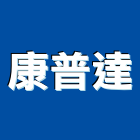 康普達